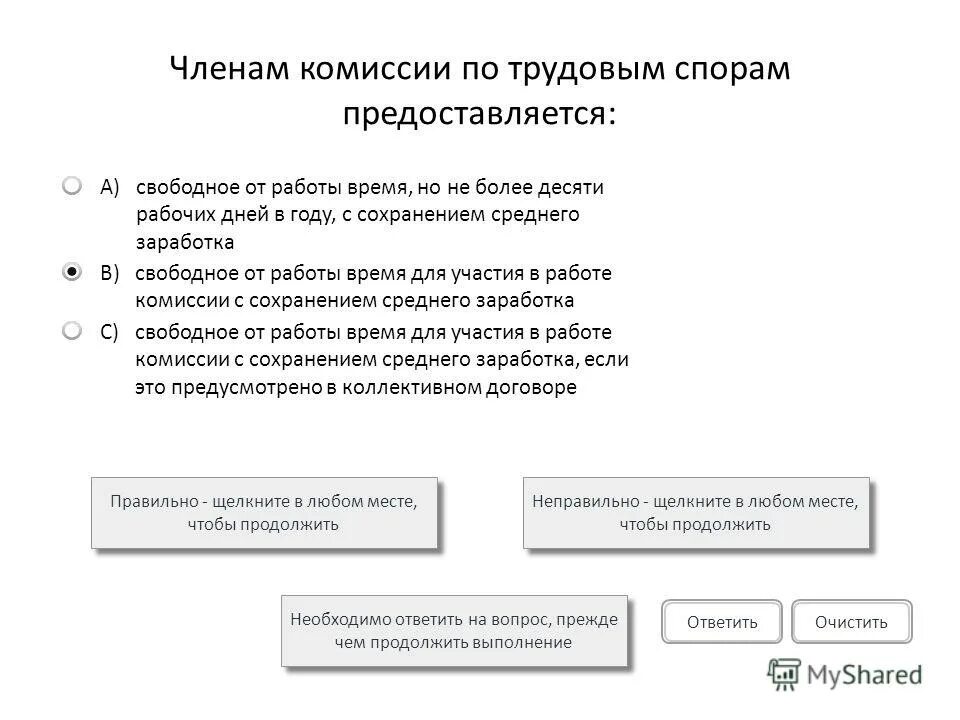 Членам комиссии по трудовым спорам предоставляется:

A) свободное от работы время, но не более десяти рабочих дней в году, с сохранением среднего заработка

B) свободное от работы время для участия в работе комиссии с сохранением среднего заработка

C) свободное от работы время для участия в работе комиссии с сохранением среднего заработка, если это предусмотрено в коллективном договоре

Правильно - щелкните в любом месте, чтобы продолжить

Неправильно - щелкните в любом месте, чтобы продолжить

Необходимо ответить на вопрос, прежде чем продолжить выполнение

Ответить

Очистить

MyShared